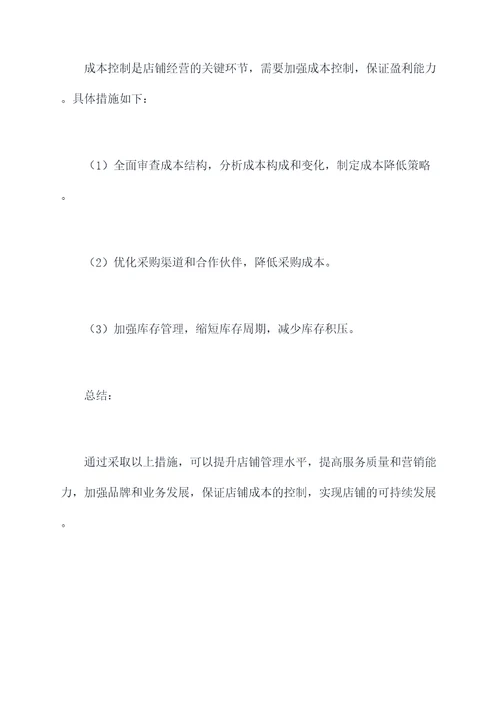 成本控制是店铺经营的关键环节，需要加强成本控制，保证盈利能力。具体措施如下：

（1）全面审查成本结构，分析成本构成和变化，制定成本降低策略。

（2）优化采购渠道和合作伙伴，降低采购成本。

（3）加强库存管理，缩短库存周期，减少库存积压。

总结：

通过采取以上措施，可以提升店铺管理水平，提高服务质量和营销能力，加强品牌和业务发展，保证店铺成本的控制，实现店铺的可持续发展。